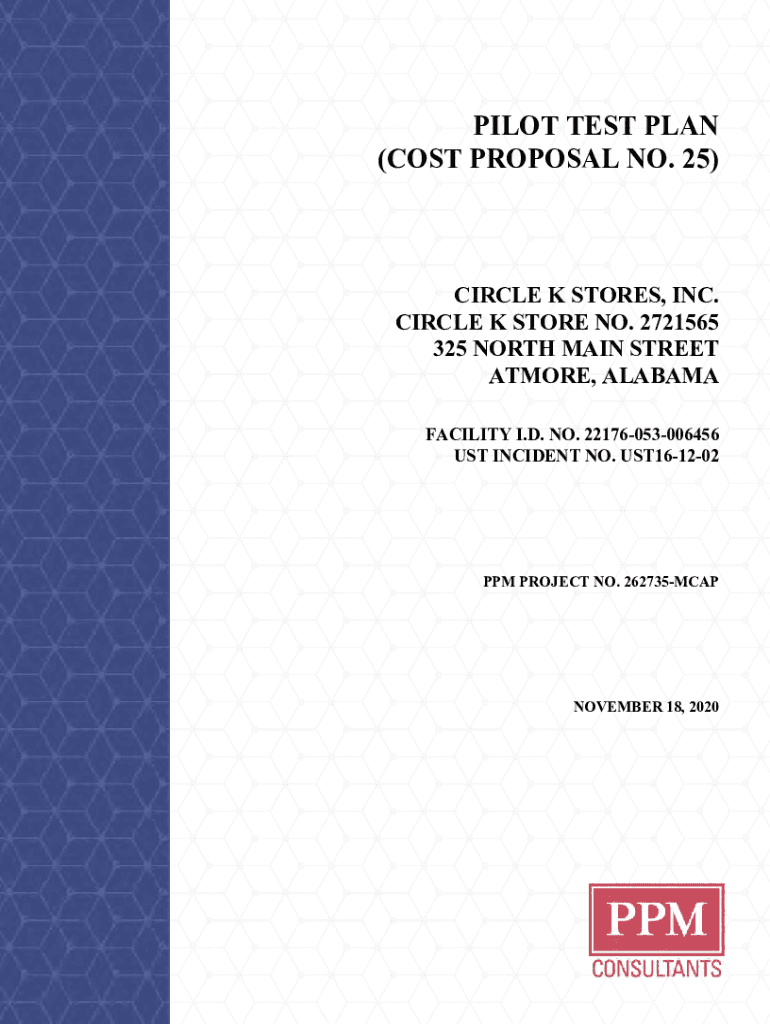 PILOT TEST PLAN
(COST PROPOSAL NO. 25)

CIRCLE K STORES, INC.
CIRCLE K STORE NO. 2721565
325 NORTH MAIN STREET
ATMORE, ALABAMA

FACILITY I.D. NO. 22176-053-006456
UST INCIDENT NO. UST16-12-02

PPM PROJECT NO. 262735-MCAP

NOVEMBER 18, 2020

PPM
CONSULTANTS